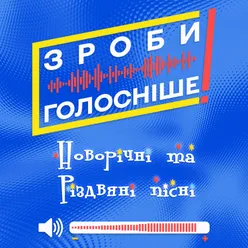 ЗРОБИ ГОЛОСНІШЕ!

Новорічні та Різдвяні пісні

- +